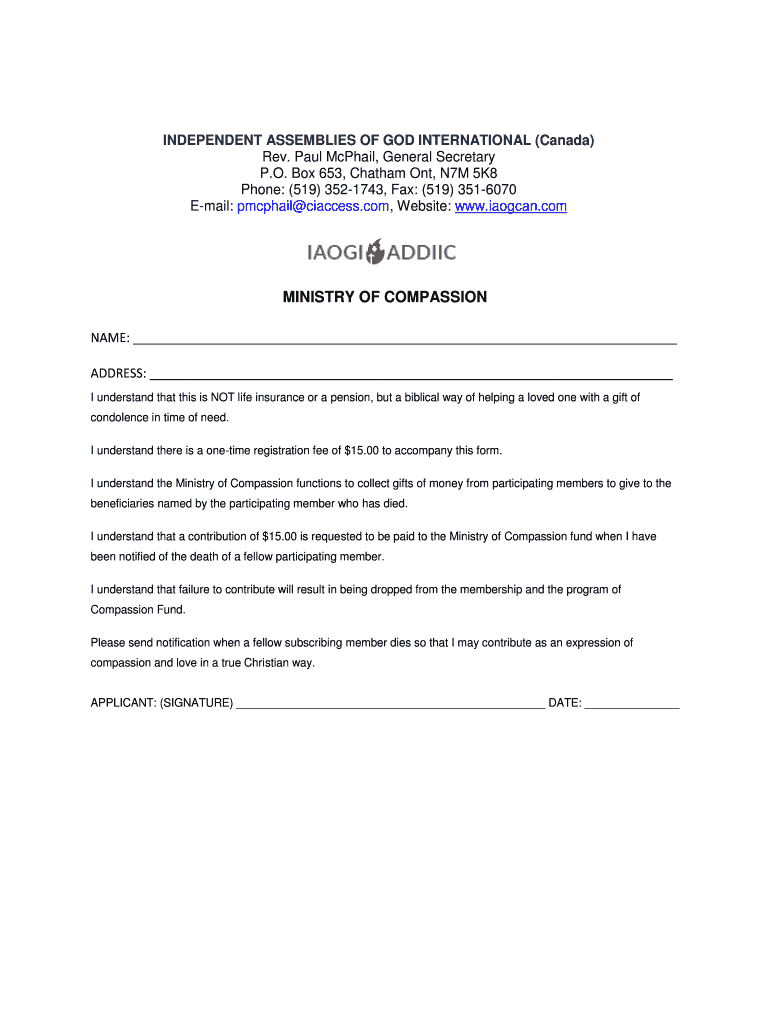 INDEPENDENT ASSEMBLIES OF GOD INTERNATIONAL (Canada)
Rev. Paul McPhail, General Secretary
P.O. Box 653, Chatham Ont, N7M 5K8
Phone: (519) 352-1743, Fax: (519) 351-6070
E-mail: pmcphail@ciaccess.com, Website: www.iaogcan.com

IAOGI ADDIIC

MINISTRY OF COMPASSION

NAME: ___

ADDRESS: ___

I understand that this is NOT life insurance or a pension, but a biblical way of helping a loved one with a gift of condolence in time of need.

I understand there is a one-time registration fee of $15.00 to accompany this form.

I understand the Ministry of Compassion functions to collect gifts of money from participating members to give to the beneficiaries named by the participating member who has died.

I understand that a contribution of $15.00 is requested to be paid to the Ministry of Compassion fund when I have been notified of the death of a fellow participating member.

I understand that failure to contribute will result in being dropped from the membership and the program of Compassion Fund.

Please send notification when a fellow subscribing member dies so that I may contribute as an expression of compassion and love in a true Christian way.

APPLICANT: (SIGNATURE) ___ DATE: ___